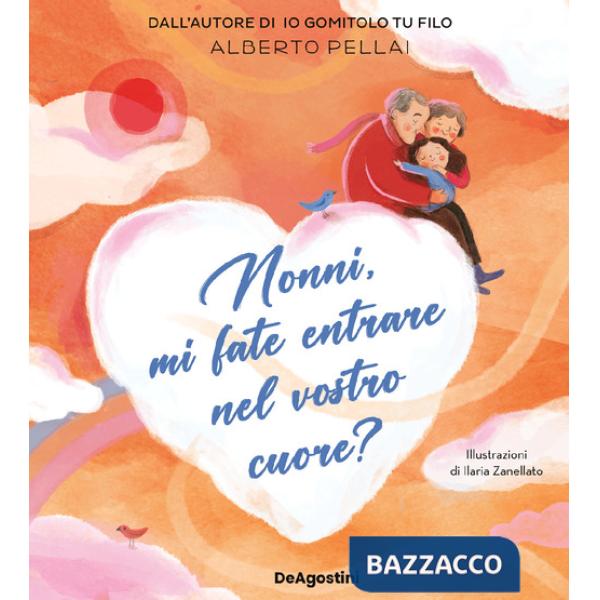 DALL'AUTORE DI IO GOMITOLO TU FILO
ALBERTO PELLAI

Nonni, mi fate entrare nel vostro cuore?

Illustrazioni
di Ilaria Zanellato

DeAgostini

BAZZACCO